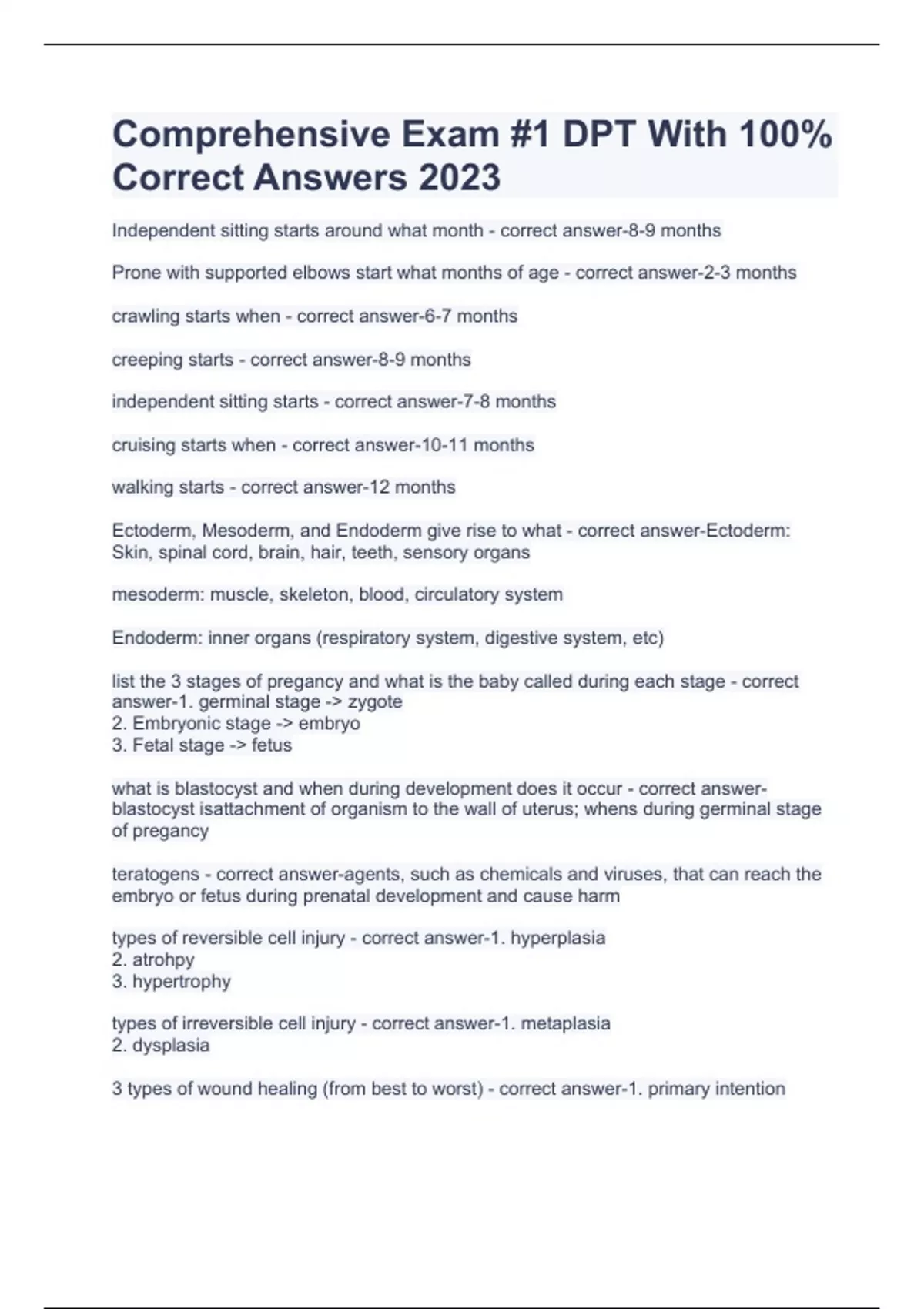 Comprehensive Exam #1 DPT With 100% Correct Answers 2023

Independent sitting starts around what month - correct answer-8-9 months

Prone with supported elbows start what months of age - correct answer-2-3 months

crawling starts when - correct answer-6-7 months

creeping starts - correct answer-8-9 months

independent sitting starts - correct answer-7-8 months

cruising starts when - correct answer-10-11 months

walking starts - correct answer-12 months

Ectoderm, Mesoderm, and Endoderm give rise to what - correct answer-Ectoderm: Skin, spinal cord, brain, hair, teeth, sensory organs

mesoderm: muscle, skeleton, blood, circulatory system

Endoderm: inner organs (respiratory system, digestive system, etc)

list the 3 stages of pregancy and what is the baby called during each stage - correct answer-1. germinal stage -> zygote
2. Embryonic stage -> embryo
3. Fetal stage -> fetus

what is blastocyst and when during development does it occur - correct answer-blastocyst isattachment of organism to the wall of uterus; whens during germinal stage of pregancy

teratogens - correct answer-agents, such as chemicals and viruses, that can reach the embryo or fetus during prenatal development and cause harm

types of reversible cell injury - correct answer-1. hyperplasia
2. atrohpy
3. hypertrophy

types of irreversible cell injury - correct answer-1. metaplasia
2. dysplasia

3 types of wound healing (from best to worst) - correct answer-1. primary intention